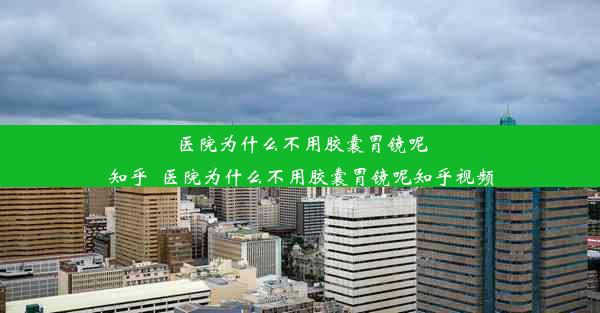 医院为什么不用胶囊胃镜呢
知乎 医院为什么不用胶囊胃镜呢知乎视频